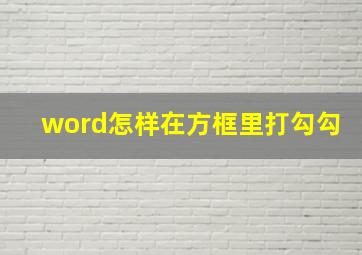 word怎样在方框里打勾勾